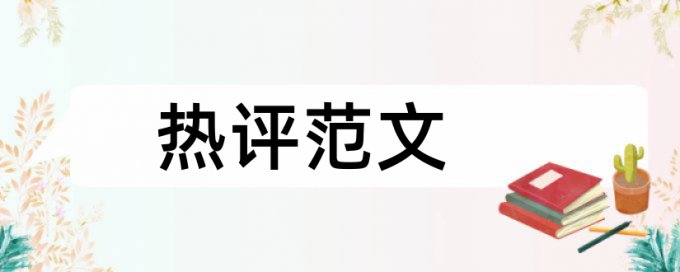 热评范文